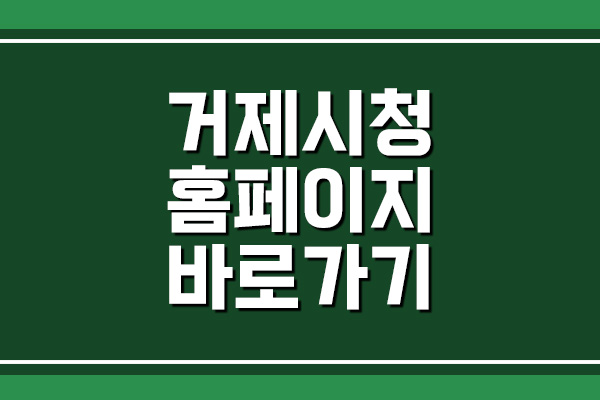 거제시청
홈페이지
바로가기